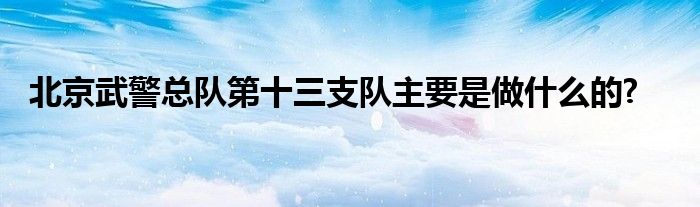 北京武警总队第十三支队主要是做什么的?